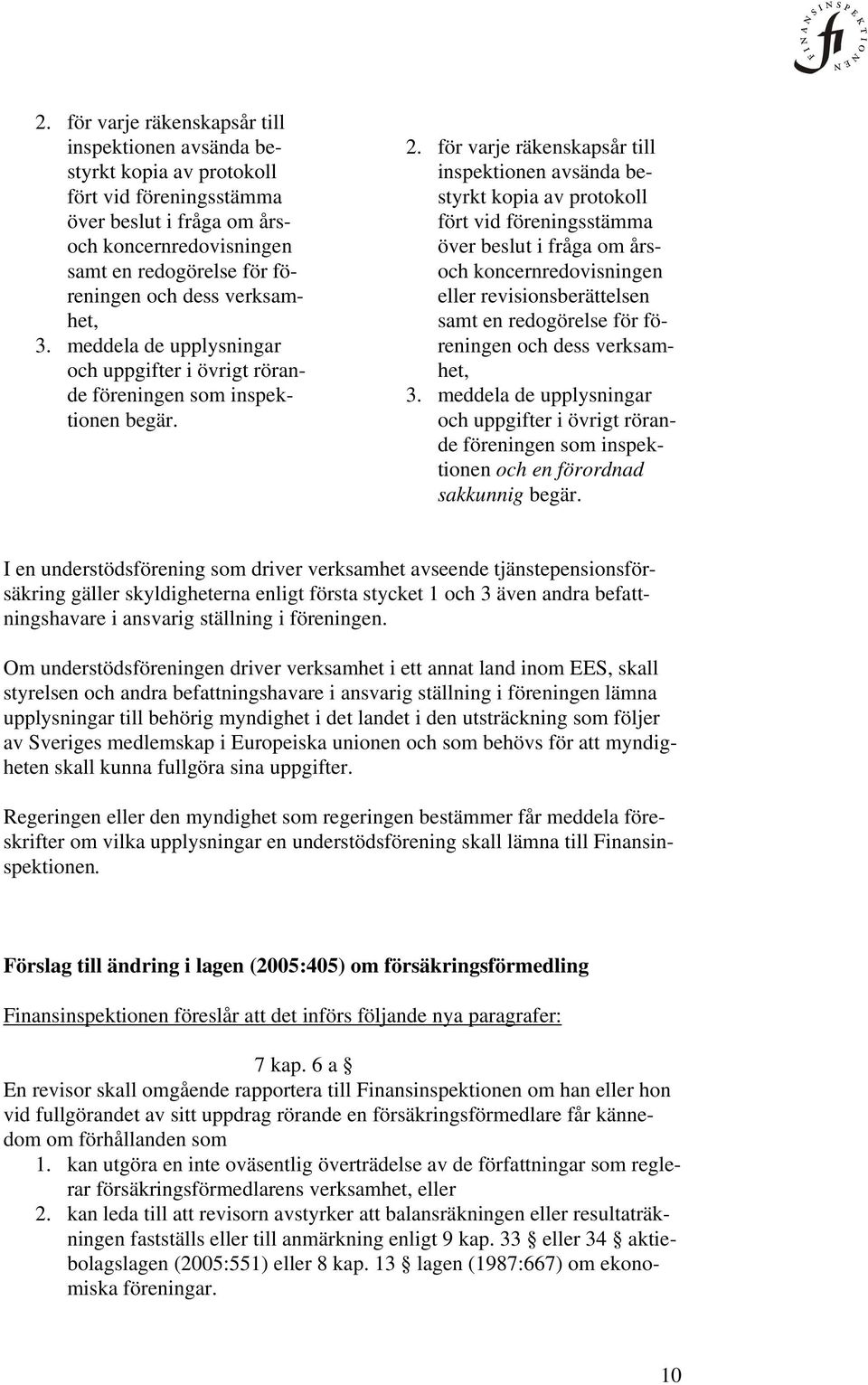 FINANSINSPEKTIONEN fi

2. för varje räkenskapsår till inspektionen avsända bestyrkt kopia av protokoll fört vid föreningsstämma över beslut i fråga om års- och koncernredovisningen samt en redogörelse för föreningen och dess verksamhet,
3. meddela de upplysningar och uppgifter i övrigt rörande föreningen som inspektionen begär.

2. för varje räkenskapsår till inspektionen avsända bestyrkt kopia av protokoll fört vid föreningsstämma över beslut i fråga om års- och koncernredovisningen eller revisionsberättelsen samt en redogörelse för föreningen och dess verksamhet,
3. meddela de upplysningar och uppgifter i övrigt rörande föreningen som inspektionen och en förordnad sakkunnig begär.

I en understödsförening som driver verksamhet avseende tjänstepensionsförsäkring gäller skyldigheterna enligt första stycket 1 och 3 även andra befattningshavare i ansvarig ställning i föreningen.

Om understödsföreningen driver verksamhet i ett annat land inom EES, skall styrelsen och andra befattningshavare i ansvarig ställning i föreningen lämna upplysningar till behörig myndighet i det landet i den utsträckning som följer av Sveriges medlemskap i Europeiska unionen och som behövs för att myndigheten skall kunna fullgöra sina uppgifter.

Regeringen eller den myndighet som regeringen bestämmer får meddela föreskrifter om vilka upplysningar en understödsförening skall lämna till Finansinspektionen.

Förslag till ändring i lagen (2005:405) om försäkringsförmedling

Finansinspektionen föreslår att det införs följande nya paragrafer:

7 kap. 6 a §
En revisor skall omgående rapportera till Finansinspektionen om han eller hon vid fullgörandet av sitt uppdrag rörande en försäkringsförmedlare får kännedom om förhållanden som
1. kan utgöra en inte oväsentlig överträdelse av de författningar som reglerar försäkringsförmedlarens verksamhet, eller
2. kan leda till att revisorn avstyrker att balansräkningen eller resultaträkningen fastställs eller till anmärkning enligt 9 kap. 33 § eller 34 § aktiebolagslagen (2005:551) eller 8 kap. 13 § lagen (1987:667) om ekonomiska föreningar.

10